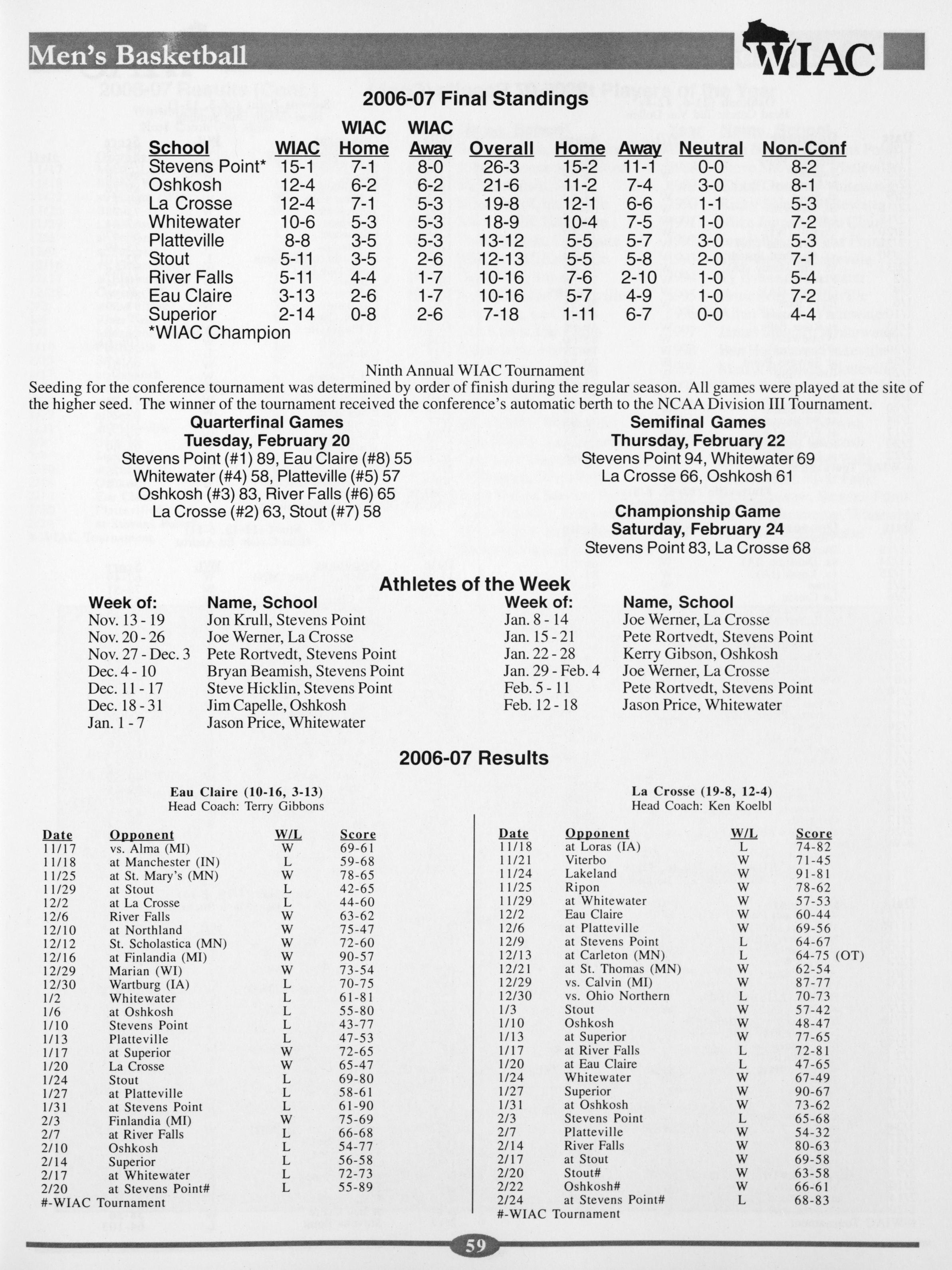 Men's Basketball

WIAC

2006-07 Final Standings

| School | WIAC | WIAC Home | WIAC Away | Overall | Home | Away | Neutral | Non-Conf |
|---|---|---|---|---|---|---|---|---|
| Stevens Point* | 15-1 | 7-1 | 8-0 | 26-3 | 15-2 | 11-1 | 0-0 | 8-2 |
| Oshkosh | 12-4 | 6-2 | 6-2 | 21-6 | 11-2 | 7-4 | 3-0 | 8-1 |
| La Crosse | 12-4 | 7-1 | 5-3 | 19-8 | 12-1 | 6-6 | 1-1 | 5-3 |
| Whitewater | 10-6 | 5-3 | 5-3 | 18-9 | 10-4 | 7-5 | 1-0 | 7-2 |
| Platteville | 8-8 | 3-5 | 5-3 | 13-12 | 5-5 | 5-7 | 3-0 | 5-3 |
| Stout | 5-11 | 3-5 | 2-6 | 12-13 | 5-5 | 5-8 | 2-0 | 7-1 |
| River Falls | 5-11 | 4-4 | 1-7 | 10-16 | 7-6 | 2-10 | 1-0 | 5-4 |
| Eau Claire | 3-13 | 2-6 | 1-7 | 10-16 | 5-7 | 4-9 | 1-0 | 7-2 |
| Superior | 2-14 | 0-8 | 2-6 | 7-18 | 1-11 | 6-7 | 0-0 | 4-4 |

*WIAC Champion

Ninth Annual WIAC Tournament
Seeding for the conference tournament was determined by order of finish during the regular season. All games were played at the site of the higher seed. The winner of the tournament received the conference's automatic berth to the NCAA Division III Tournament.

Quarterfinal Games
Tuesday, February 20
Stevens Point (#1) 89, Eau Claire (#8) 55
Whitewater (#4) 58, Platteville (#5) 57
Oshkosh (#3) 83, River Falls (#6) 65
La Crosse (#2) 63, Stout (#7) 58

Semifinal Games
Thursday, February 22
Stevens Point 94, Whitewater 69
La Crosse 66, Oshkosh 61

Championship Game
Saturday, February 24
Stevens Point 83, La Crosse 68

Athletes of the Week

| Week of: | Name, School |
|---|---|
| Nov. 13 - 19 | Jon Krull, Stevens Point |
| Nov. 20 - 26 | Joe Werner, La Crosse |
| Nov. 27 - Dec. 3 | Pete Rortvedt, Stevens Point |
| Dec. 4 - 10 | Bryan Beamish, Stevens Point |
| Dec. 11 - 17 | Steve Hicklin, Stevens Point |
| Dec. 18 - 31 | Jim Capelle, Oshkosh |
| Jan. 1 - 7 | Jason Price, Whitewater |

| Week of: | Name, School |
|---|---|
| Jan. 8 - 14 | Joe Werner, La Crosse |
| Jan. 15 - 21 | Pete Rortvedt, Stevens Point |
| Jan. 22 - 28 | Kerry Gibson, Oshkosh |
| Jan. 29 - Feb. 4 | Joe Werner, La Crosse |
| Feb. 5 - 11 | Pete Rortvedt, Stevens Point |
| Feb. 12 - 18 | Jason Price, Whitewater |

2006-07 Results

Eau Claire (10-16, 3-13)
Head Coach: Terry Gibbons

| Date | Opponent | W/L | Score |
|---|---|---|---|
| 11/17 | vs. Alma (MI) | W | 69-61 |
| 11/18 | at Manchester (IN) | L | 59-68 |
| 11/25 | at St. Mary's (MN) | W | 78-65 |
| 11/29 | at Stout | L | 42-65 |
| 12/2 | at La Crosse | L | 44-60 |
| 12/6 | River Falls | W | 63-62 |
| 12/10 | at Northland | W | 75-47 |
| 12/12 | St. Scholastica (MN) | W | 72-60 |
| 12/16 | at Finlandia (MI) | W | 90-57 |
| 12/29 | Marian (WI) | W | 73-54 |
| 12/30 | Wartburg (IA) | L | 70-75 |
| 1/2 | Whitewater | L | 61-81 |
| 1/6 | at Oshkosh | L | 55-80 |
| 1/10 | Stevens Point | L | 43-77 |
| 1/13 | Platteville | L | 47-53 |
| 1/17 | at Superior | W | 72-65 |
| 1/20 | La Crosse | W | 65-47 |
| 1/24 | Stout | L | 69-80 |
| 1/27 | at Platteville | L | 58-61 |
| 1/31 | at Stevens Point | L | 61-90 |
| 2/3 | Finlandia (MI) | W | 75-69 |
| 2/7 | at River Falls | L | 66-68 |
| 2/10 | Oshkosh | L | 54-77 |
| 2/14 | Superior | L | 56-58 |
| 2/17 | at Whitewater | L | 72-73 |
| 2/20 | at Stevens Point# | L | 55-89 |

#-WIAC Tournament

La Crosse (19-8, 12-4)
Head Coach: Ken Koelbl

| Date | Opponent | W/L | Score |
|---|---|---|---|
| 11/18 | at Loras (IA) | L | 74-82 |
| 11/21 | Viterbo | W | 71-45 |
| 11/24 | Lakeland | W | 91-81 |
| 11/25 | Ripon | W | 78-62 |
| 11/29 | at Whitewater | W | 57-53 |
| 12/2 | Eau Claire | W | 60-44 |
| 12/6 | at Platteville | W | 69-56 |
| 12/9 | at Stevens Point | L | 64-67 |
| 12/13 | at Carleton (MN) | L | 64-75 (OT) |
| 12/21 | at St. Thomas (MN) | W | 62-54 |
| 12/29 | vs. Calvin (MI) | W | 87-77 |
| 12/30 | vs. Ohio Northern | L | 70-73 |
| 1/3 | Stout | W | 57-42 |
| 1/10 | Oshkosh | W | 48-47 |
| 1/13 | at Superior | W | 77-65 |
| 1/17 | at River Falls | L | 72-81 |
| 1/20 | at Eau Claire | L | 47-65 |
| 1/24 | Whitewater | W | 67-49 |
| 1/27 | Superior | W | 90-67 |
| 1/31 | at Oshkosh | W | 73-62 |
| 2/3 | Stevens Point | L | 65-68 |
| 2/7 | Platteville | W | 54-32 |
| 2/14 | River Falls | W | 80-63 |
| 2/17 | at Stout | W | 69-58 |
| 2/20 | Stout# | W | 63-58 |
| 2/22 | Oshkosh# | W | 66-61 |
| 2/24 | at Stevens Point# | L | 68-83 |

#-WIAC Tournament

59